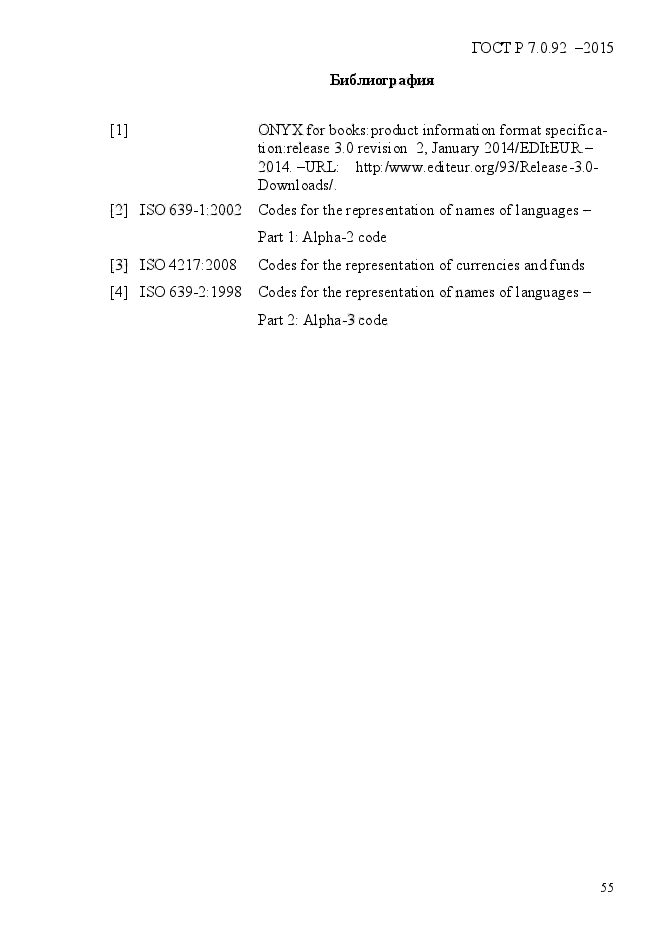 ГОСТ Р 7.0.92 –2015

Библиография

[1] ONYX for books:product information format specification:release 3.0 revision 2, January 2014/EDItEUR – 2014. –URL: http:/www.editeur.org/93/Release-3.0-Downloads/.

[2] ISO 639-1:2002 Codes for the representation of names of languages –
Part 1: Alpha-2 code

[3] ISO 4217:2008 Codes for the representation of currencies and funds

[4] ISO 639-2:1998 Codes for the representation of names of languages –
Part 2: Alpha-3 code

55